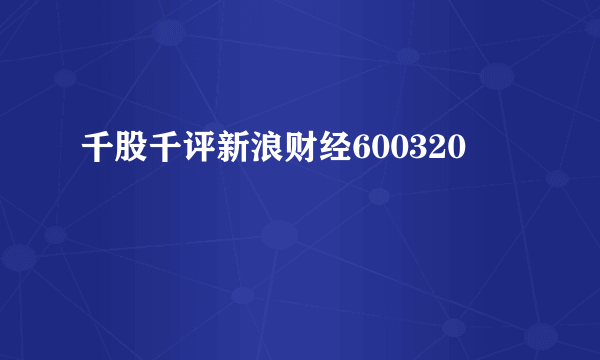 千股千评新浪财经600320